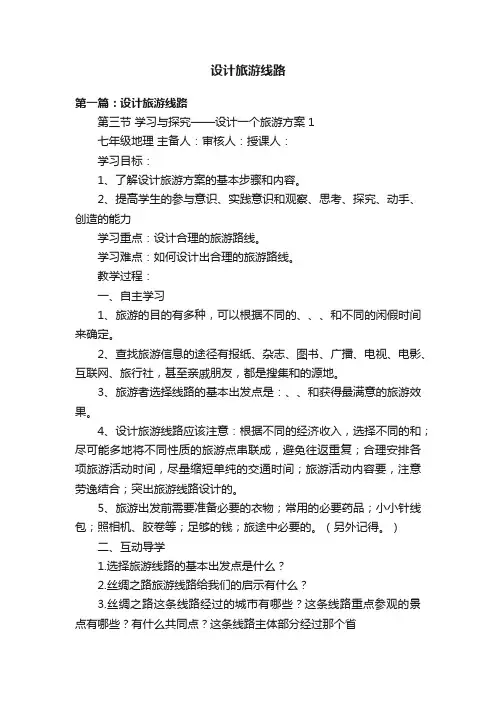 设计旅游线路

第一篇：设计旅游线路

第三节 学习与探究——设计一个旅游方案 1

七年级地理 主备人：审核人：授课人：

学习目标：

1、了解设计旅游方案的基本步骤和内容。

2、提高学生的参与意识、实践意识和观察、思考、探究、动手、创造的能力

学习重点：设计合理的旅游路线。

学习难点：如何设计出合理的旅游路线。

教学过程：

一、自主学习

1、旅游的目的有多种，可以根据不同的、、、和不同的闲假时间来确定。

2、查找旅游信息的途径有报纸、杂志、图书、广播、电视、电影、互联网、旅行社，甚至亲戚朋友，都是搜集和的源地。

3、旅游者选择线路的基本出发点是：、、和获得最满意的旅游效果。

4、设计旅游线路应该注意：根据不同的经济收入，选择不同的和；尽可能多地将不同性质的旅游点串联成，避免往返重复；合理安排各项旅游活动时间，尽量缩短单纯的交通时间；旅游活动内容要，注意劳逸结合；突出旅游线路设计的。

5、旅游出发前需要准备必要的衣物；常用的必要药品；小小针线包；照相机、胶卷等；足够的钱；旅途中必要的。（另外记得。）

二、互动导学

1.选择旅游线路的基本出发点是什么？

2.丝绸之路旅游线路给我们的启示有什么？

3.丝绸之路这条线路经过的城市有哪些？这条线路重点参观的景点有哪些？有什么共同点？这条线路主体部分经过那个省